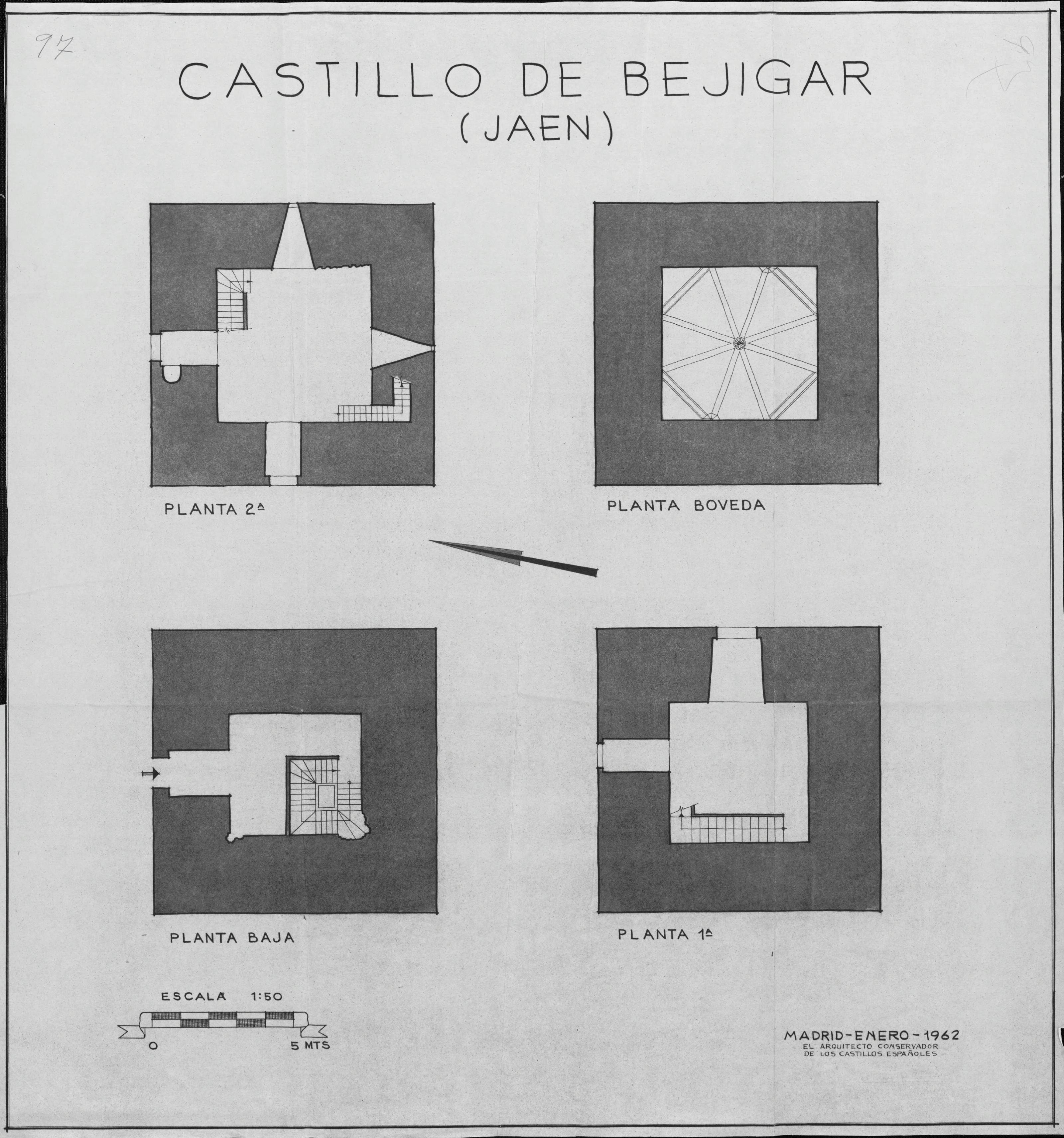 97

CASTILLO DE BEJIGAR
(JAEN)

PLANTA 2ª

PLANTA BOVEDA

PLANTA BAJA

PLANTA 1ª

ESCALA 1:50

0 5 MTS

MADRID-ENERO-1962
EL ARQUITECTO CONSERVADOR
DE LOS CASTILLOS ESPAÑOLES